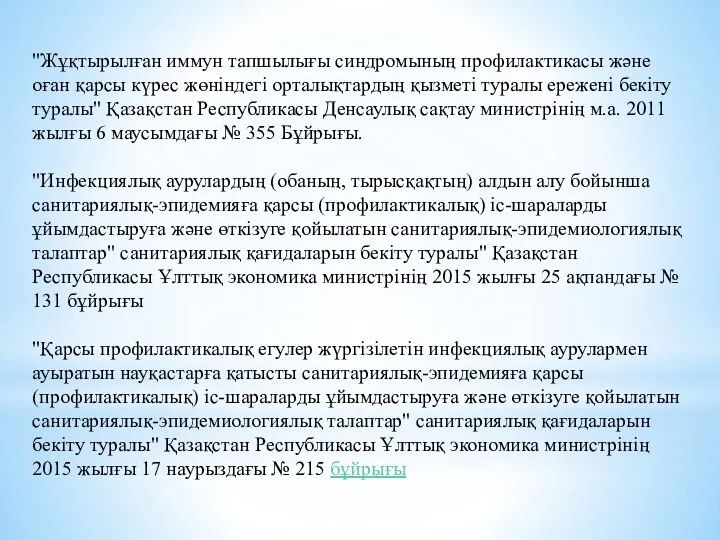 "Жұқтырылған иммун тапшылығы синдромының профилактикасы және оған қарсы күрес жөніндегі орталықтардың қызметі туралы ережені бекіту туралы" Қазақстан Республикасы Денсаулық сақтау министрінің м.а. 2011 жылғы 6 маусымдағы № 355 Бұйрығы.

"Инфекциялық аурулардың (обаның, тырысқақтың) алдын алу бойынша санитариялық-эпидемияға қарсы (профилактикалық) іс-шараларды ұйымдастыруға және өткізуге қойылатын санитариялық-эпидемиологиялық талаптар" санитариялық қағидаларын бекіту туралы" Қазақстан Республикасы Ұлттық экономика министрінің 2015 жылғы 25 ақпандағы № 131 бұйрығы

"Қарсы профилактикалық егулер жүргізілетін инфекциялық аурулармен ауыратын науқастарға қатысты санитариялық-эпидемияға қарсы (профилактикалық) іс-шараларды ұйымдастыруға және өткізуге қойылатын санитариялық-эпидемиологиялық талаптар" санитариялық қағидаларын бекіту туралы" Қазақстан Республикасы Ұлттық экономика министрінің 2015 жылғы 17 наурыздағы № 215 бұйрығы